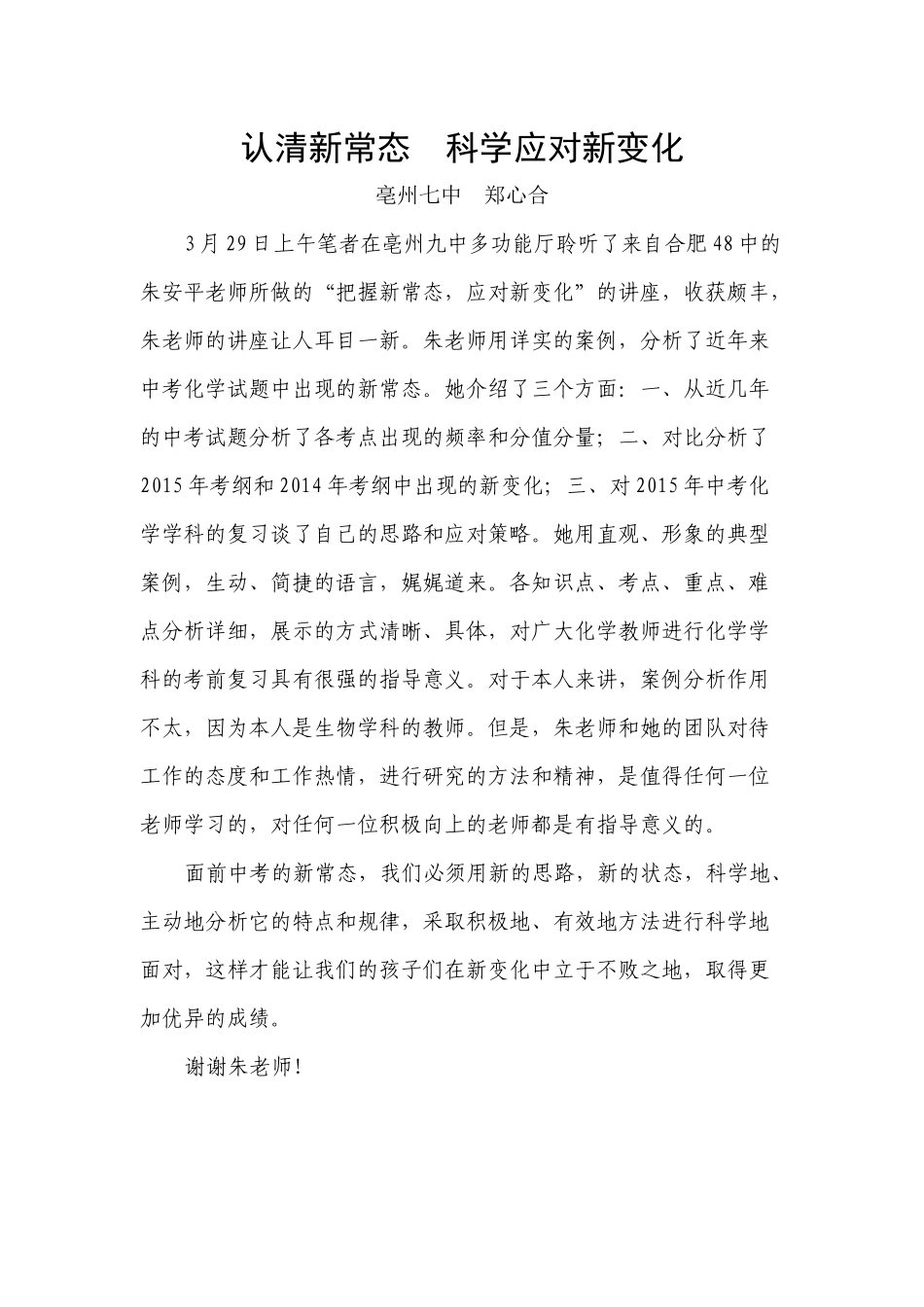 认清新常态　科学应对新变化

亳州七中　郑心合

3月29日上午笔者在亳州九中多功能厅聆听了来自合肥48中的朱安平老师所做的“把握新常态，应对新变化”的讲座，收获颇丰，朱老师的讲座让人耳目一新。朱老师用详实的案例，分析了近年来中考化学试题中出现的新常态。她介绍了三个方面：一、从近几年的中考试题分析了各考点出现的频率和分值分量；二、对比分析了2015年考纲和2014年考纲中出现的新变化；三、对2015年中考化学学科的复习谈了自己的思路和应对策略。她用直观、形象的典型案例，生动、简捷的语言，娓娓道来。各知识点、考点、重点、难点分析详细，展示的方式清晰、具体，对广大化学教师进行化学学科的考前复习具有很强的指导意义。对于本人来讲，案例分析作用不太，因为本人是生物学科的教师。但是，朱老师和她的团队对待工作的态度和工作热情，进行研究的方法和精神，是值得任何一位老师学习的，对任何一位积极向上的老师都是有指导意义的。

面前中考的新常态，我们必须用新的思路，新的状态，科学地、主动地分析它的特点和规律，采取积极地、有效地方法进行科学地面对，这样才能让我们的孩子们在新变化中立于不败之地，取得更加优异的成绩。

谢谢朱老师!